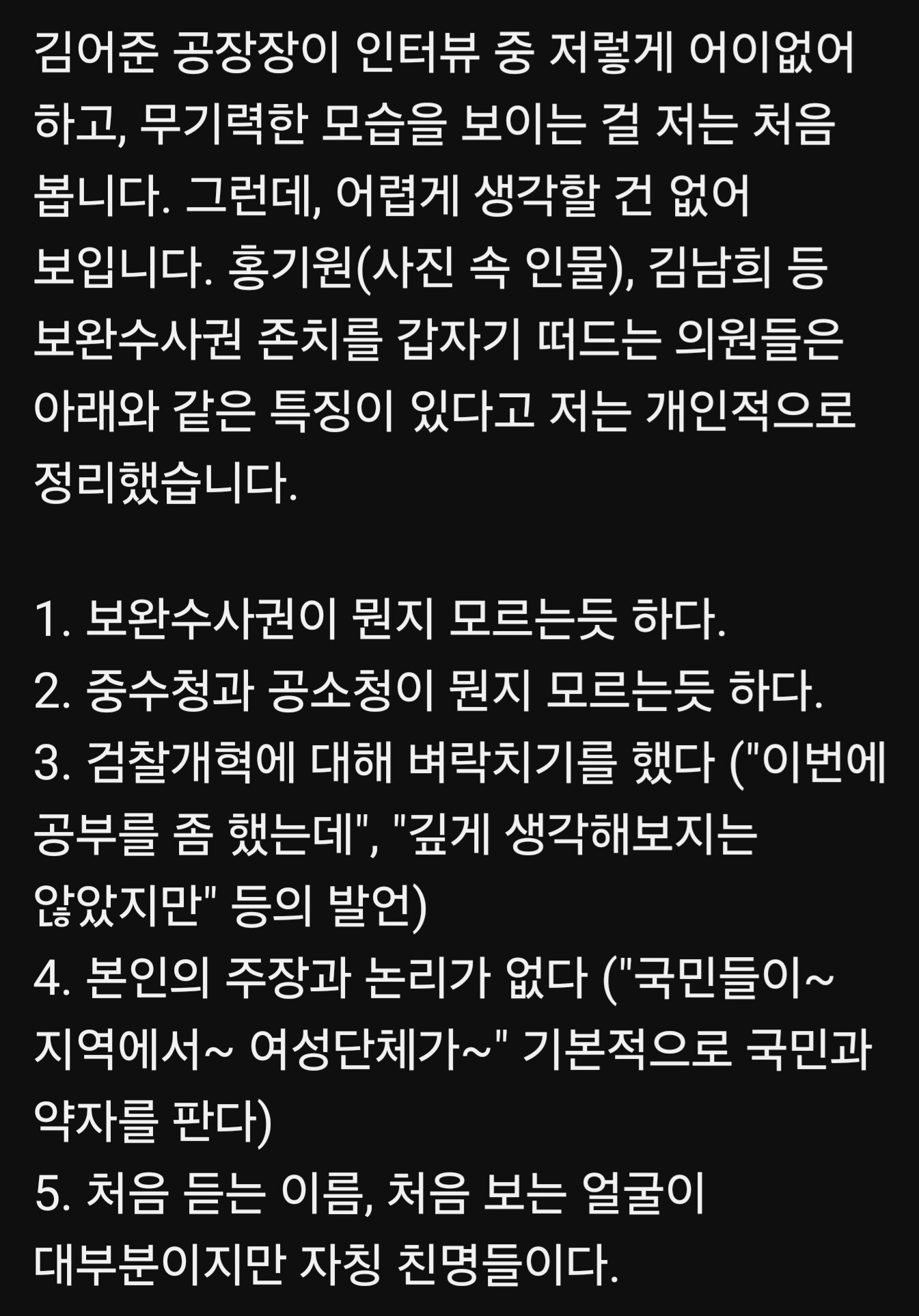 김어준 공장장이 인터뷰 중 저렇게 어이없어 하고, 무기력한 모습을 보이는 걸 저는 처음 봅니다. 그런데, 어렵게 생각할 건 없어 보입니다. 홍기원(사진 속 인물), 김남희 등 보완수사권 존치를 갑자기 떠드는 의원들은 아래와 같은 특징이 있다고 저는 개인적으로 정리했습니다.

1. 보완수사권이 뭔지 모르는듯 하다.
2. 중수청과 공소청이 뭔지 모르는듯 하다.
3. 검찰개혁에 대해 벼락치기를 했다 ("이번에 공부를 좀 했는데", "깊게 생각해보지는 않았지만" 등의 발언)
4. 본인의 주장과 논리가 없다 ("국민들이~ 지역에서~ 여성단체가~" 기본적으로 국민과 약자를 판다)
5. 처음 듣는 이름, 처음 보는 얼굴이 대부분이지만 자칭 친명들이다.